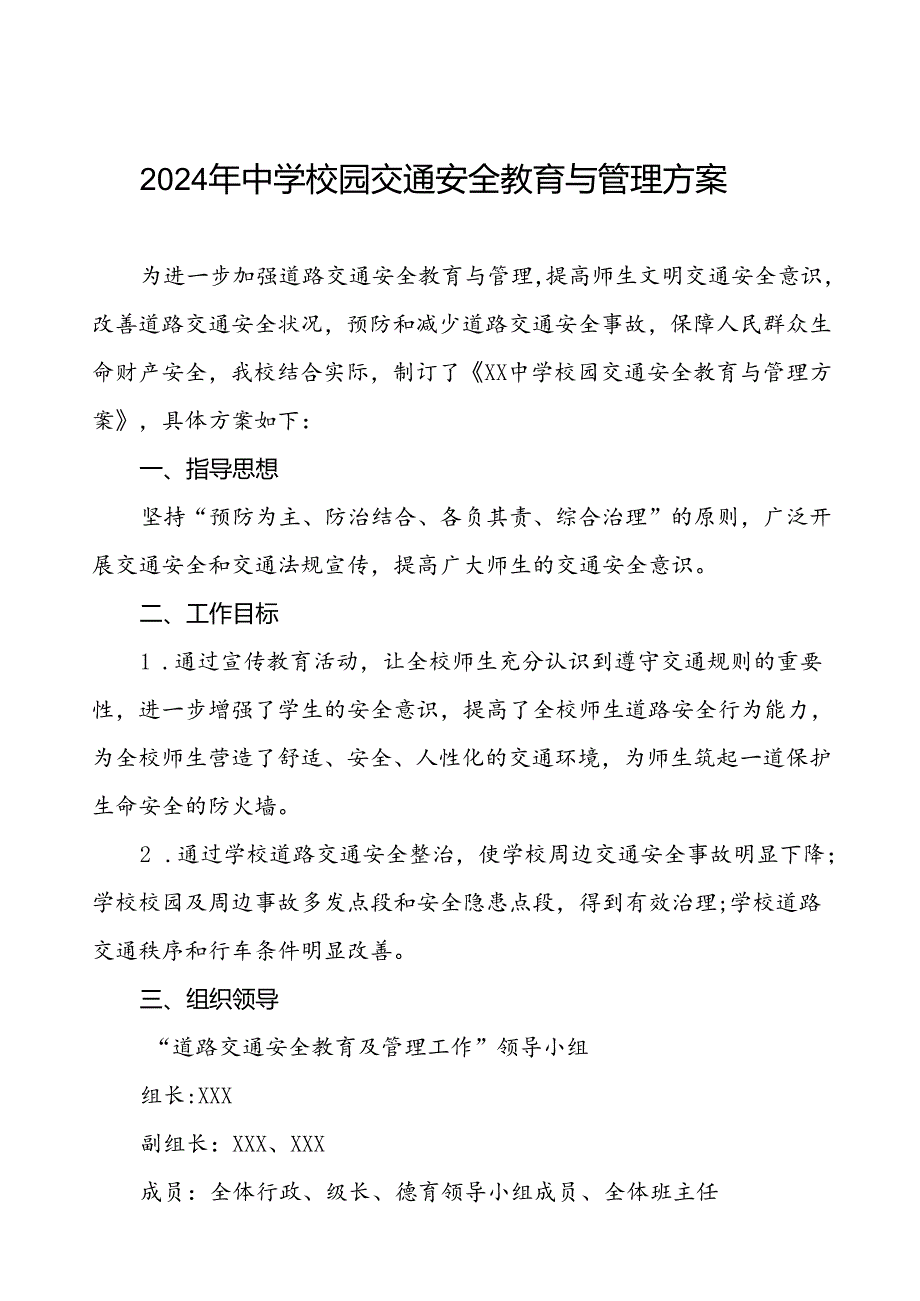 2024年中学校园交通安全教育与管理方案

为进一步加强道路交通安全教育与管理,提高师生文明交通安全意识，改善道路交通安全状况，预防和减少道路交通安全事故，保障人民群众生命财产安全，我校结合实际，制订了《XX中学校园交通安全教育与管理方案》，具体方案如下：

一、指导思想

坚持“预防为主、防治结合、各负其责、综合治理”的原则，广泛开展交通安全和交通法规宣传，提高广大师生的交通安全意识。

二、工作目标

1．通过宣传教育活动，让全校师生充分认识到遵守交通规则的重要性，进一步增强了学生的安全意识，提高了全校师生道路安全行为能力，为全校师生营造了舒适、安全、人性化的交通环境，为师生筑起一道保护生命安全的防火墙。

2．通过学校道路交通安全整治，使学校周边交通安全事故明显下降；学校校园及周边事故多发点段和安全隐患点段，得到有效治理;学校道路交通秩序和行车条件明显改善。

三、组织领导

“道路交通安全教育及管理工作”领导小组

组长:XXX

副组长：XXX、XXX

成员：全体行政、级长、德育领导小组成员、全体班主任